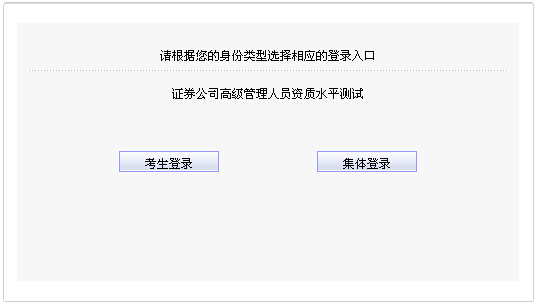 请根据您的身份类型选择相应的登录入口

证券公司高级管理人员资质水平测试

考生登录

集体登录